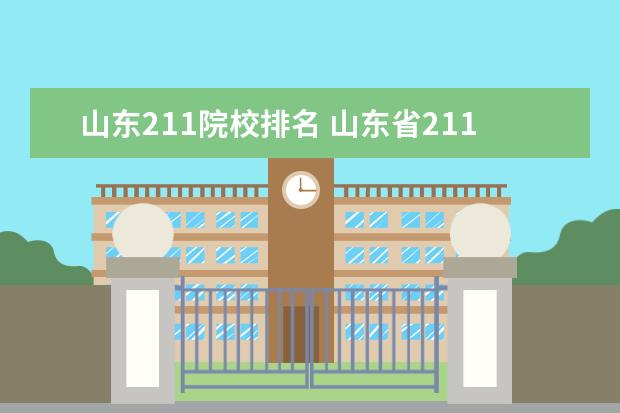 山东211院校排名 山东省211